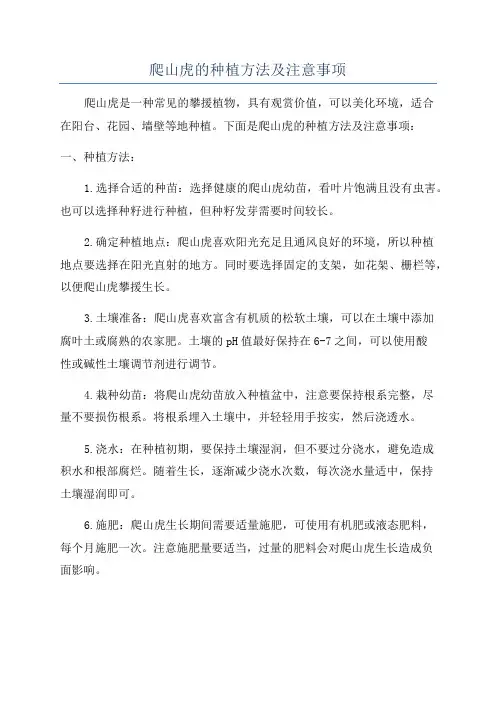 爬山虎的种植方法及注意事项

爬山虎是一种常见的攀援植物，具有观赏价值，可以美化环境，适合在阳台、花园、墙壁等地种植。下面是爬山虎的种植方法及注意事项：

一、种植方法：

1.选择合适的种苗：选择健康的爬山虎幼苗，看叶片饱满且没有虫害。也可以选择种籽进行种植，但种籽发芽需要时间较长。

2.确定种植地点：爬山虎喜欢阳光充足且通风良好的环境，所以种植地点要选择在阳光直射的地方。同时要选择固定的支架，如花架、栅栏等，以便爬山虎攀援生长。

3.土壤准备：爬山虎喜欢富含有机质的松软土壤，可以在土壤中添加腐叶土或腐熟的农家肥。土壤的pH值最好保持在6-7之间，可以使用酸性或碱性土壤调节剂进行调节。

4.栽种幼苗：将爬山虎幼苗放入种植盆中，注意要保持根系完整，尽量不要损伤根系。将根系埋入土壤中，并轻轻用手按实，然后浇透水。

5.浇水：在种植初期，要保持土壤湿润，但不要过分浇水，避免造成积水和根部腐烂。随着生长，逐渐减少浇水次数，每次浇水量适中，保持土壤湿润即可。

6.施肥：爬山虎生长期间需要适量施肥，可使用有机肥或液态肥料，每个月施肥一次。注意施肥量要适当，过量的肥料会对爬山虎生长造成负面影响。